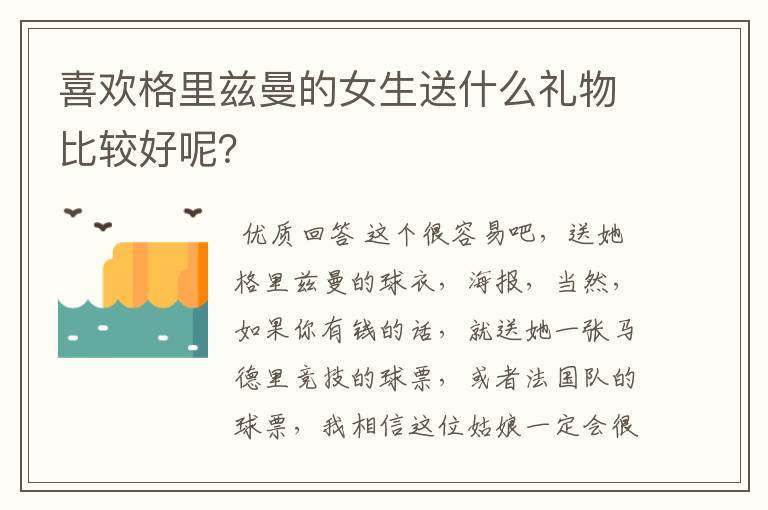 喜欢格里兹曼的女生送什么礼物比较好呢?

优质回答 这个很容易吧，送她格里兹曼的球衣，海报，当然，如果你有钱的话，就送她一张马德里竞技的球票，或者法国队的球票，我相信这位姑娘一定会很